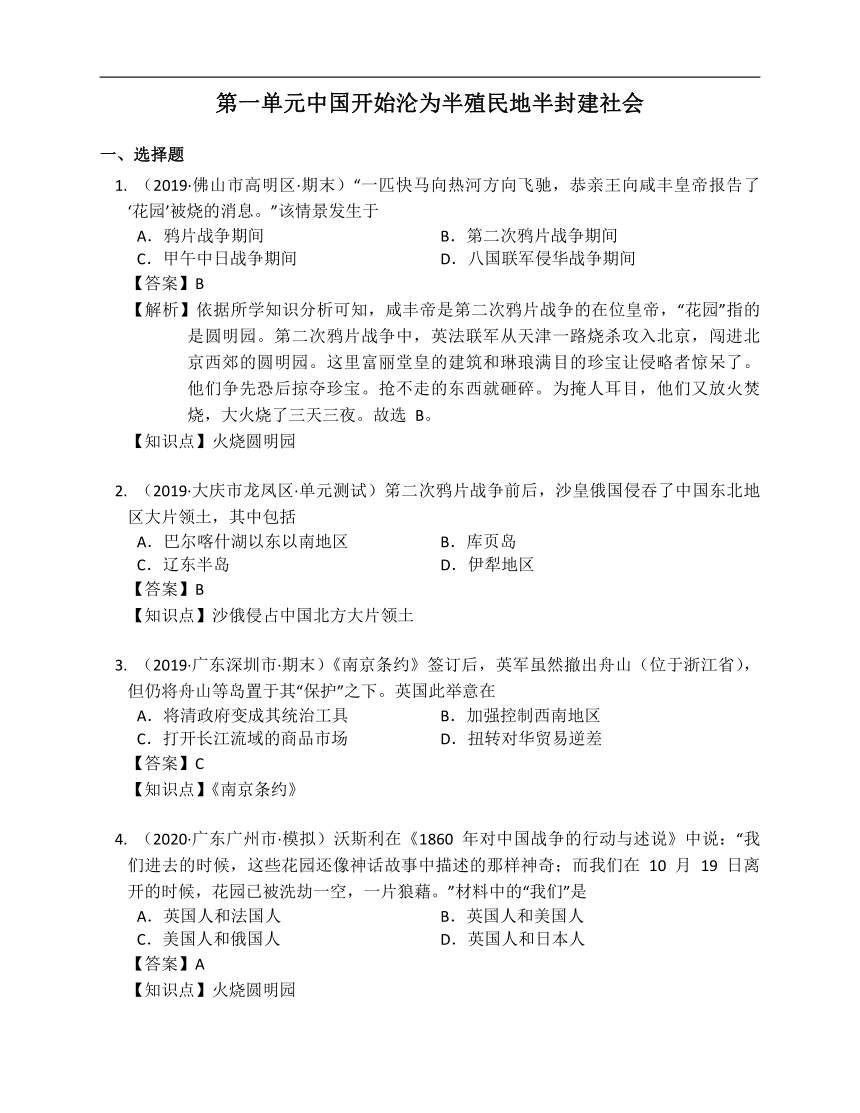 第一单元中国开始沦为半殖民地半封建社会

一、选择题

1. （2019·佛山市高明区·期末）“一匹快马向热河方向飞驰，恭亲王向咸丰皇帝报告了‘花园’被烧的消息。”该情景发生于

A．鸦片战争期间

B．第二次鸦片战争期间

C．甲午中日战争期间

D．八国联军侵华战争期间

【答案】B

【解析】依据所学知识分析可知，咸丰帝是第二次鸦片战争的在位皇帝，“花园”指的是圆明园。第二次鸦片战争中，英法联军从天津一路烧杀攻入北京，闯进北京西郊的圆明园。这里富丽堂皇的建筑和琳琅满目的珍宝让侵略者惊呆了。他们争先恐后掠夺珍宝。抢不走的东西就砸碎。为掩人耳目，他们又放火焚烧，大火烧了三天三夜。故选 B。

【知识点】火烧圆明园

2. （2019·大庆市龙凤区·单元测试）第二次鸦片战争前后，沙皇俄国侵吞了中国东北地区大片领土，其中包括

A．巴尔喀什湖以东以南地区

B．库页岛

C．辽东半岛

D．伊犁地区

【答案】B

【知识点】沙俄侵占中国北方大片领土

3. （2019·广东深圳市·期末）《南京条约》签订后，英军虽然撤出舟山（位于浙江省），但仍将舟山等岛置于其“保护”之下。英国此举意在

A．将清政府变成其统治工具

B．加强控制西南地区

C．打开长江流域的商品市场

D．扭转对华贸易逆差

【答案】C

【知识点】《南京条约》

4. （2020·广东广州市·模拟）沃斯利在《1860 年对中国战争的行动与述说》中说：“我们进去的时候，这些花园还像神话故事中描述的那样神奇；而我们在 10 月 19 日离开的时候，花园已被洗劫一空，一片狼藉。”材料中的“我们”是

A．英国人和法国人

B．英国人和美国人

C．美国人和俄国人

D．英国人和日本人

【答案】A

【知识点】火烧圆明园